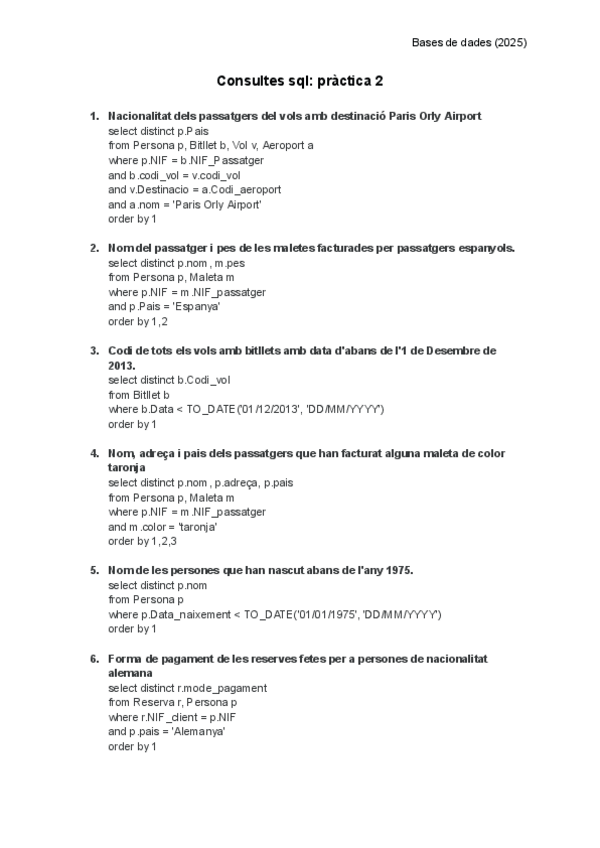 Bases de dades (2025)

Consultes sql: pràctica 2

1. Nacionalitat dels passatgers del vols amb destinació Paris Orly Airport
select distinct p.Pais
from Persona p, Bitllet b, Vol v, Aeroport a
where p.NIF = b.NIF_Passatger
and b.codi_vol = v.codi_vol
and v.Destinacio = a.Codi_aeroport
and a.nom = 'Paris Orly Airport'
order by 1

2. Nom del passatger i pes de les maletes facturades per passatgers espanyols.
select distinct p.nom , m.pes
from Persona p, Maleta m
where p.NIF = m.NIF_passatger
and p.Pais = 'Espanya'
order by 1,2

3. Codi de tots els vols amb bitllets amb data d'abans de l'1 de Desembre de 2013.
select distinct b.Codi_vol
from Bitllet b
where b.Data < TO_DATE('01/12/2013', 'DD/MM/YYYY')
order by 1

4. Nom, adreça i pais dels passatgers que han facturat alguna maleta de color taronja
select distinct p.nom , p.adreça, p.pais
from Persona p, Maleta m
where p.NIF = m.NIF_passatger
and m.color = 'taronja'
order by 1,2,3

5. Nom de les persones que han nascut abans de l'any 1975.
select distinct p.nom
from Persona p
where p.Data_naixement < TO_DATE('01/01/1975', 'DD/MM/YYYY')
order by 1

6. Forma de pagament de les reserves fetes per a persones de nacionalitat alemana
select distinct r.mode_pagament
from Reserva r, Persona p
where r.NIF_client = p.NIF
and p.pais = 'Alemanya'
order by 1